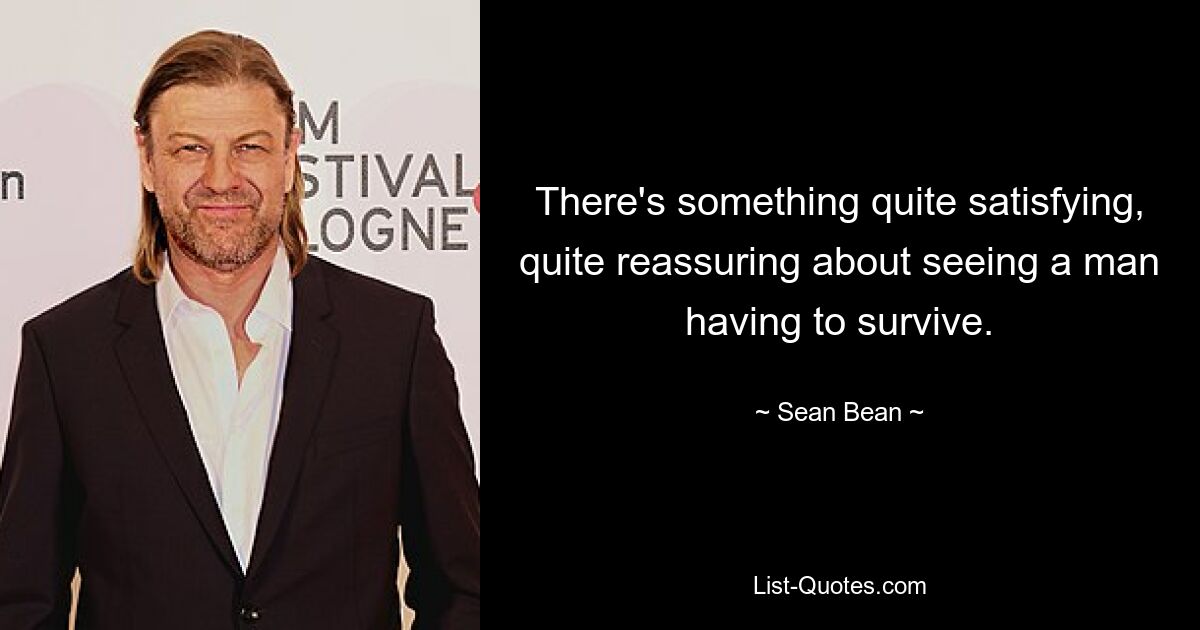 n

M
STIVAL
LOGNE

There's something quite satisfying, quite reassuring about seeing a man having to survive.

~ Sean Bean ~

List-Quotes.com